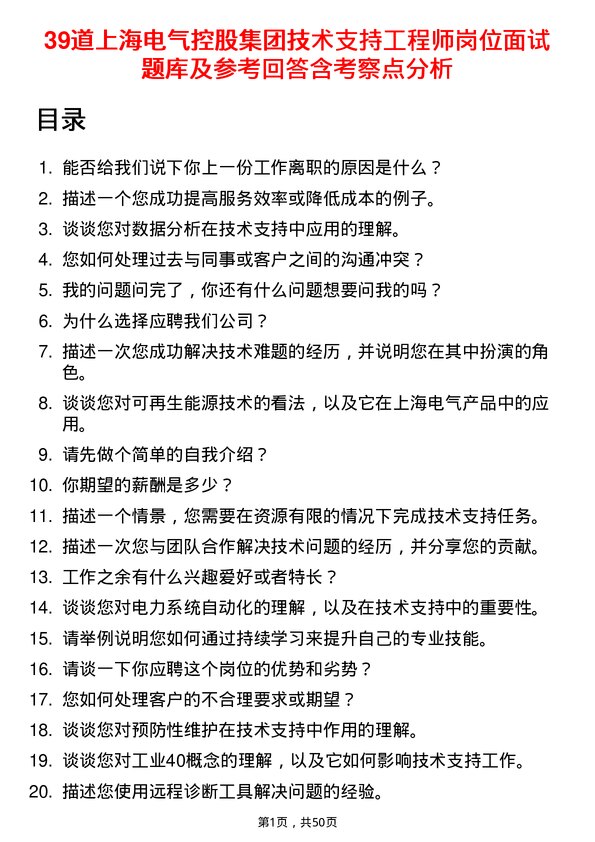 39道上海电气控股集团技术支持工程师岗位面试题库及参考回答含考察点分析

目录

1. 能否给我们说下你上一份工作离职的原因是什么？
2. 描述一个您成功提高服务效率或降低成本的例子。
3. 谈谈您对数据分析在技术支持中应用的理解。
4. 您如何处理过去与同事或客户之间的沟通冲突？
5. 我的问题问完了，你还有什么问题想要问我的吗？
6. 为什么选择应聘我们公司？
7. 描述一次您成功解决技术难题的经历，并说明您在其中扮演的角色。
8. 谈谈您对可再生能源技术的看法，以及它在上海电气产品中的应用。
9. 请先做个简单的自我介绍？
10. 你期望的薪酬是多少？
11. 描述一个情景，您需要在资源有限的情况下完成技术支持任务。
12. 描述一次您与团队合作解决技术问题的经历，并分享您的贡献。
13. 工作之余有什么兴趣爱好或者特长？
14. 谈谈您对电力系统自动化的理解，以及在技术支持中的重要性。
15. 请举例说明您如何通过持续学习来提升自己的专业技能。
16. 请谈一下你应聘这个岗位的优势和劣势？
17. 您如何处理客户的不合理要求或期望？
18. 谈谈您对预防性维护在技术支持中作用的理解。
19. 谈谈您对工业40概念的理解，以及它如何影响技术支持工作。
20. 描述您使用远程诊断工具解决问题的经验。

第1页，共50页